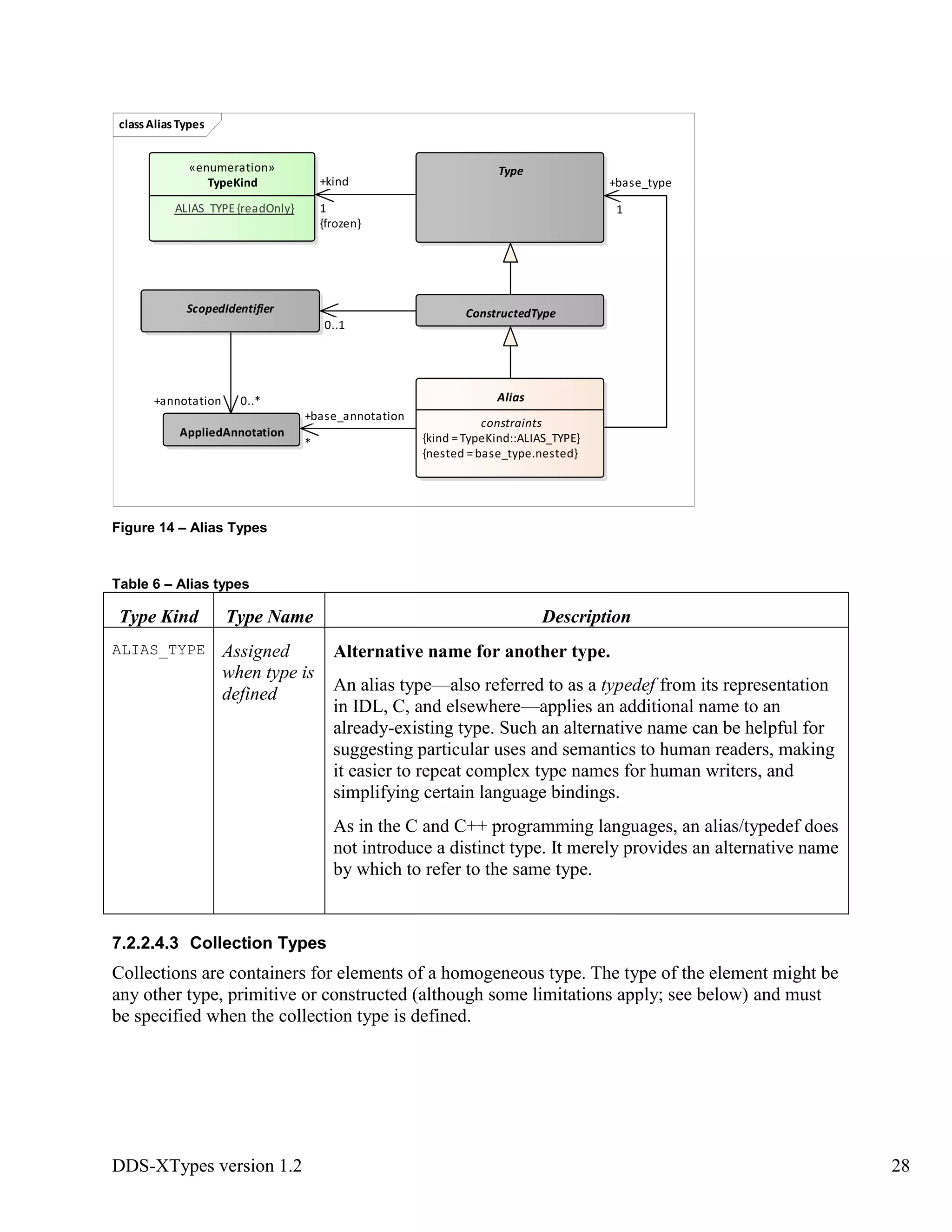 class Alias Types

«enumeration»
TypeKind

ALIAS_TYPE {readOnly}

+kind
1
{frozen}

Type

+base_type
1

ScopedIdentifier

0..1

ConstructedType

+annotation
0..*

AppliedAnnotation

+base_annotation
*

Alias

constraints
{kind = TypeKind::ALIAS_TYPE}
{nested = base_type.nested}

Figure 14 – Alias Types

Table 6 – Alias types

| Type Kind | Type Name | Description |
|---|---|---|
| ALIAS_TYPE | Assigned when type is defined | Alternative name for another type. An alias type—also referred to as a typedef from its representation in IDL, C, and elsewhere—applies an additional name to an already-existing type. Such an alternative name can be helpful for suggesting particular uses and semantics to human readers, making it easier to repeat complex type names for human writers, and simplifying certain language bindings. As in the C and C++ programming languages, an alias/typedef does not introduce a distinct type. It merely provides an alternative name by which to refer to the same type. |

7.2.2.4.3 Collection Types

Collections are containers for elements of a homogeneous type. The type of the element might be any other type, primitive or constructed (although some limitations apply; see below) and must be specified when the collection type is defined.

DDS-XTypes version 1.2

28